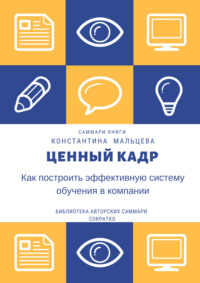 САММАРИ КНИГИ
КОНСТАНТИНА МАЛЬЦЕВА

ЦЕННЫЙ КАДР

Как построить эффективную систему обучения в компании

БИБЛИОТЕКА АВТОРСКИХ САММАРИ
СОКРАТКО